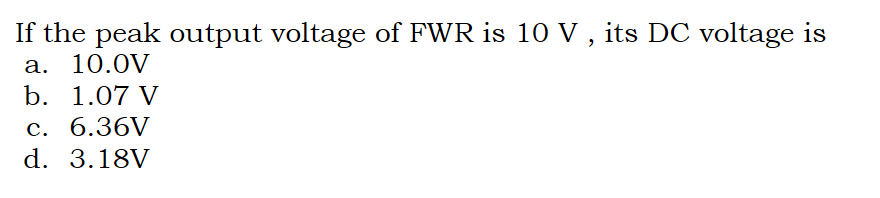 If the peak output voltage of FWR is 10 V , its DC voltage is
a. 10.0V
b. 1.07 V
c. 6.36V
d. 3.18V